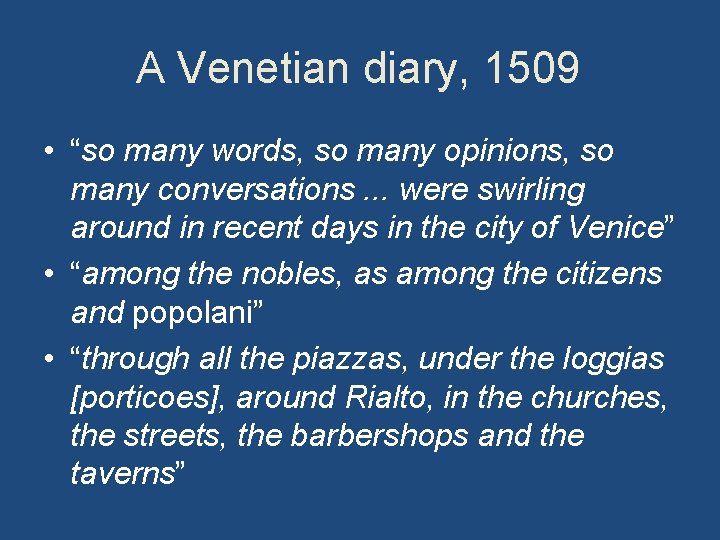 A Venetian diary, 1509

• “so many words, so many opinions, so many conversations ... were swirling around in recent days in the city of Venice”
• “among the nobles, as among the citizens and popolani”
• “through all the piazzas, under the loggias [porticoes], around Rialto, in the churches, the streets, the barbershops and the taverns”